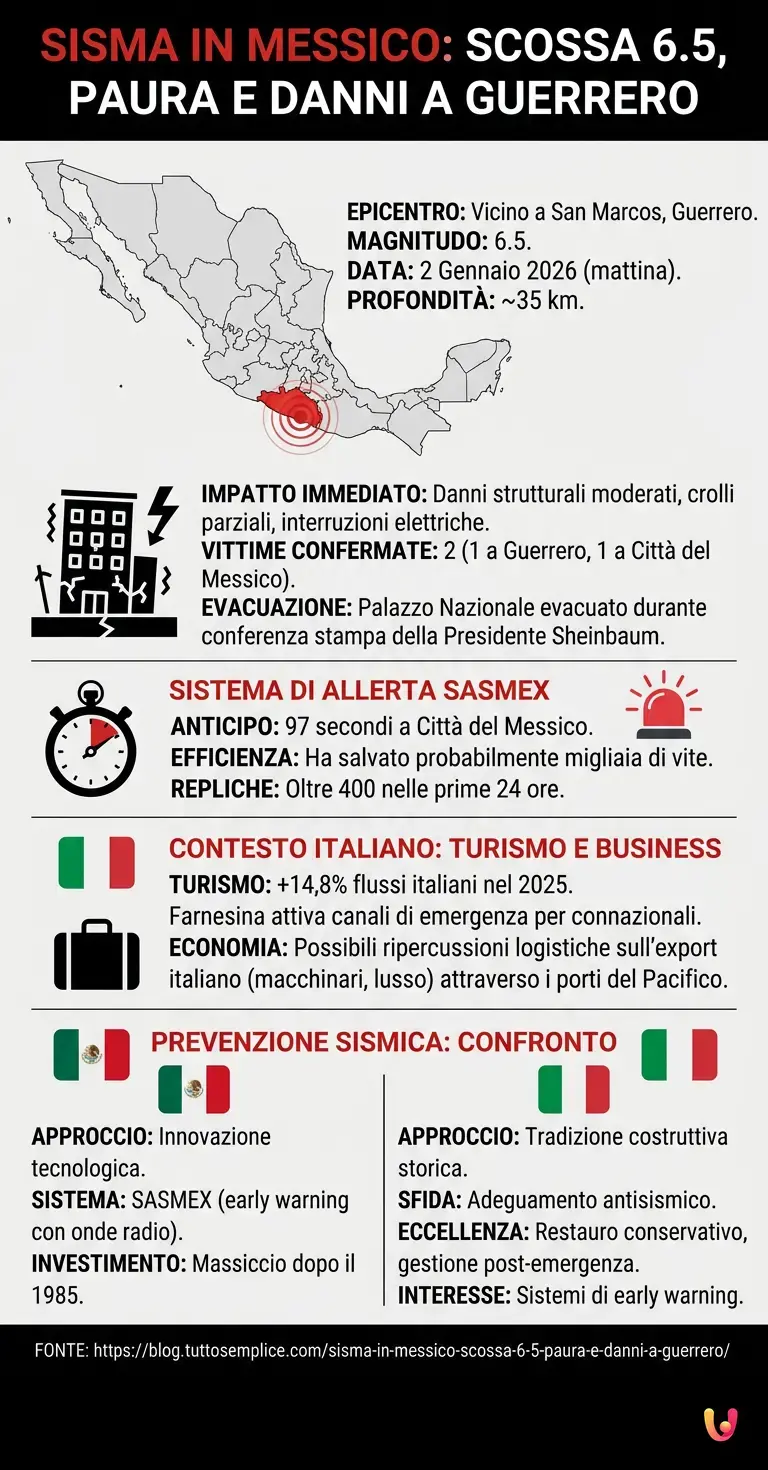 SISMA IN MESSICO: SCOSSA 6.5, PAURA E DANNI A GUERRERO

EPICENTRO: Vicino a San Marcos, Guerrero.
MAGNITUDO: 6.5.
DATA: 2 Gennaio 2026 (mattina).
PROFONDITÀ: ~35 km.

IMPATTO IMMEDIATO: Danni strutturali moderati, crolli parziali, interruzioni elettriche.
VITTIME CONFERMATE: 2 (1 a Guerrero, 1 a Città del Messico).
EVACUAZIONE: Palazzo Nazionale evacuato durante conferenza stampa della Presidente Sheinbaum.

SISTEMA DI ALLERTA SASMEX
ANTICIPO: 97 secondi a Città del Messico.
EFFICIENZA: Ha salvato probabilmente migliaia di vite.
REPLICHE: Oltre 400 nelle prime 24 ore.

CONTESTO ITALIANO: TURISMO E BUSINESS
TURISMO: +14,8% flussi italiani nel 2025.
Farnesina attiva canali di emergenza per connazionali.
ECONOMIA: Possibili ripercussioni logistiche sull'export italiano (macchinari, lusso) attraverso i porti del Pacifico.

PREVENZIONE SISMICA: CONFRONTO

APPROCCIO: Innovazione tecnologica.
SISTEMA: SASMEX (early warning con onde radio).
INVESTIMENTO: Massiccio dopo il 1985.

APPROCCIO: Tradizione costruttiva storica.
SFIDA: Adeguamento antisismico.
ECCELLENZA: Restauro conservativo, gestione post-emergenza.
INTERESSE: Sistemi di early warning.

FONTE: https://blog.tuttosemplice.com/sisma-in-messico-scossa-6-5-paura-e-danni-a-guerrero/